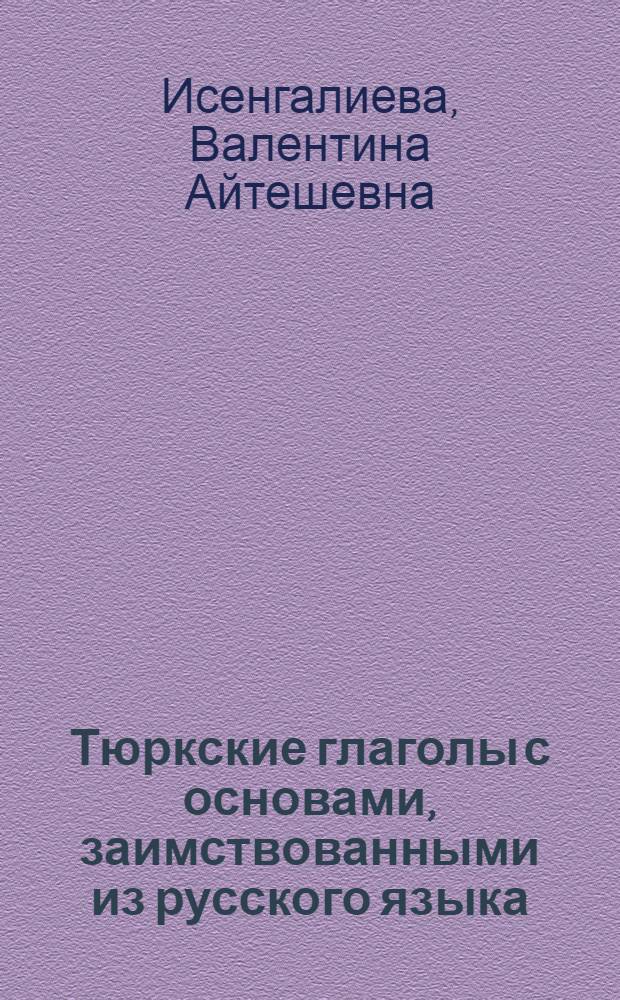 Исенгалиева, Валентина Айтешевна

Тюркские глаголы с основами, заимствованными из русского языка